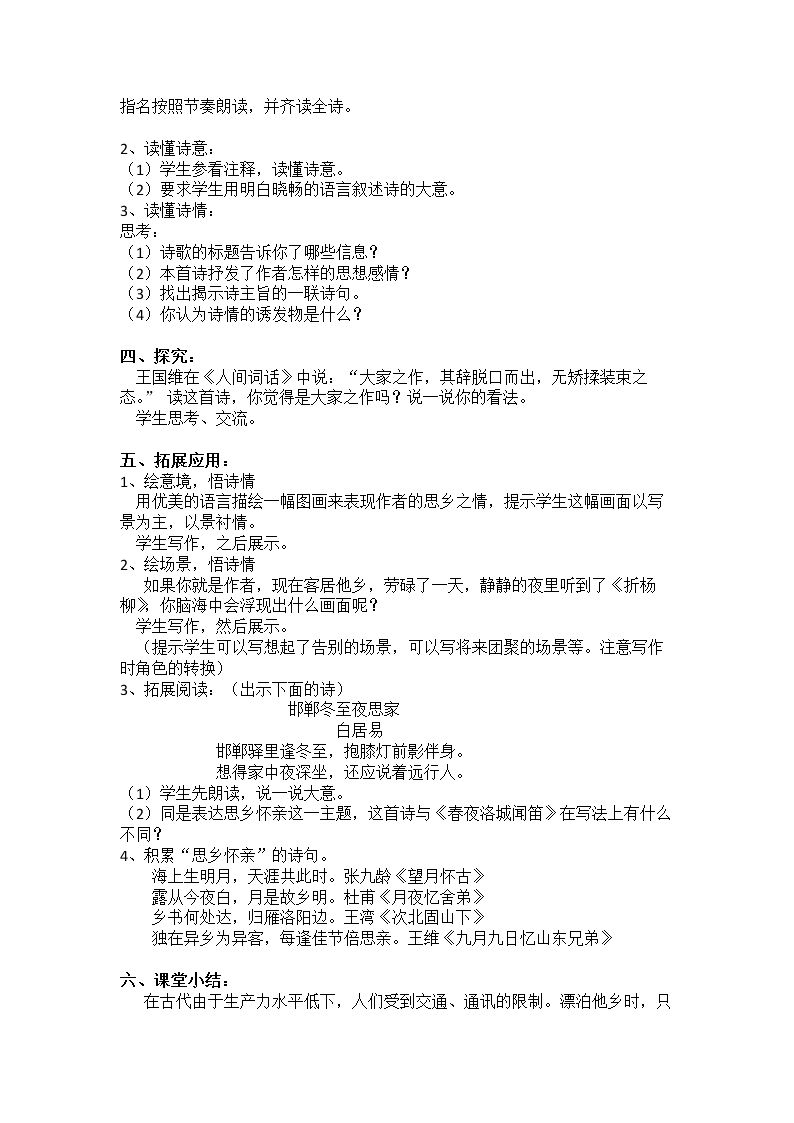 指名按照节奏朗读，并齐读全诗。

2、读懂诗意：
（1）学生参看注释，读懂诗意。
（2）要求学生用明白晓畅的语言叙述诗的大意。
3、读懂诗情：
思考：
（1）诗歌的标题告诉你了哪些信息？
（2）本首诗抒发了作者怎样的思想感情？
（3）找出揭示诗主旨的一联诗句。
（4）你认为诗情的诱发物是什么？

四、探究：
王国维在《人间词话》中说：“大家之作，其辞脱口而出，无矫揉装束之态。”读这首诗，你觉得是大家之作吗？说一说你的看法。
学生思考、交流。

五、拓展应用：
1、绘意境，悟诗情
用优美的语言描绘一幅图画来表现作者的思乡之情，提示学生这幅画面以写景为主，以景衬情。
学生写作，之后展示。
2、绘场景，悟诗情
如果你就是作者，现在客居他乡，劳碌了一天，静静的夜里听到了《折杨柳》，你脑海中会浮现出什么画面呢？
学生写作，然后展示。
（提示学生可以写想起了告别的场景，可以写将来团聚的场景等。注意写作时角色的转换）
3、拓展阅读：（出示下面的诗）
邯郸冬至夜思家
白居易
邯郸驿里逢冬至，抱膝灯前影伴身。
想得家中夜深坐，还应说着远行人。
（1）学生先朗读，说一说大意。
（2）同是表达思乡怀亲这一主题，这首诗与《春夜洛城闻笛》在写法上有什么不同？
4、积累“思乡怀亲”的诗句。
海上生明月，天涯共此时。张九龄《望月怀古》
露从今夜白，月是故乡明。杜甫《月夜忆舍弟》
乡书何处达，归雁洛阳边。王湾《次北固山下》
独在异乡为异客，每逢佳节倍思亲。王维《九月九日忆山东兄弟》

六、课堂小结：
在古代由于生产力水平低下，人们受到交通、通讯的限制。漂泊他乡时，只